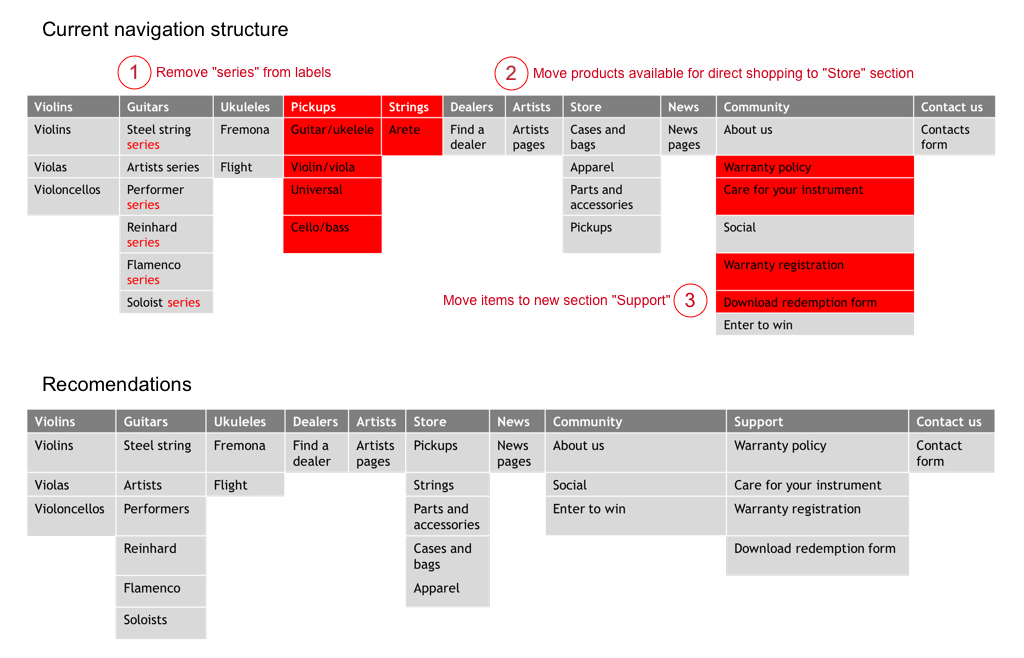 Current navigation structure

1 Remove "series" from labels

2 Move products available for direct shopping to "Store" section

| Violins | Guitars | Ukuleles | Pickups | Strings | Dealers | Artists | Store | News | Community | Contact us |
|---|---|---|---|---|---|---|---|---|---|---|
| Violins | Steel string series | Fremona | Guitar/ukelele | Arete | Find a dealer | Artists pages | Cases and bags | News pages | About us | Contacts form |
| Violas | Artists series | Flight | Violin/viola | | | | Apparel | | Warranty policy | |
| Violoncellos | Performer series | | Universal | | | | Parts and accessories | | Care for your instrument | |
| | Reinhard series | | Cello/bass | | | | Pickups | | Social | |
| | Flamenco series | | | | | | | | Warranty registration | |
| | Soloist series | | | | | | | | Download redemption form | |
| | | | | | | | | | Enter to win | |

Move items to new section "Support" 3

Recomendations

| Violins | Guitars | Ukuleles | Dealers | Artists | Store | News | Community | Support | Contact us |
|---|---|---|---|---|---|---|---|---|---|
| Violins | Steel string | Fremona | Find a dealer | Artists pages | Pickups | News pages | About us | Warranty policy | Contact form |
| Violas | Artists | Flight | | | Strings | | Social | Care for your instrument | |
| Violoncellos | Performers | | | | Parts and accessories | | Enter to win | Warranty registration | |
| | Reinhard | | | | Cases and bags | | | Download redemption form | |
| | Flamenco | | | | Apparel | | | | |
| | Soloists | | | | | | | | |